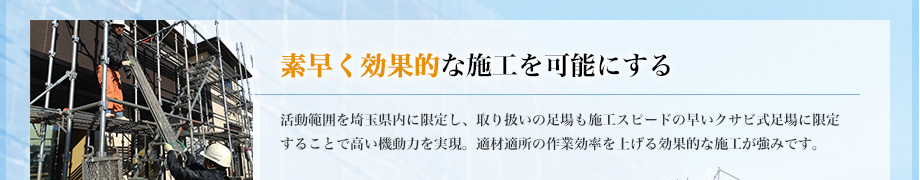 素早く効果的な施工を可能にする

活動範囲を埼玉県内に限定し、取り扱いの足場も施工スピードの早いクサビ式足場に限定することで高い機動力を実現。適材適所の作業効率を上げる効果的な施工が強みです。